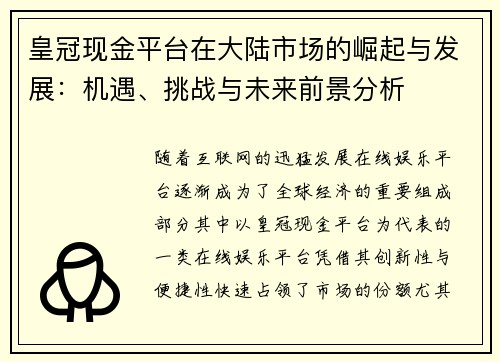 皇冠现金平台在大陆市场的崛起与发展：机遇、挑战与未来前景分析

随着互联网的迅猛发展在线娱乐平台逐渐成为了全球经济的重要组成部分其中以皇冠现金平台为代表的一类在线娱乐平台凭借其创新性与便捷性快速占领了市场的份额尤其